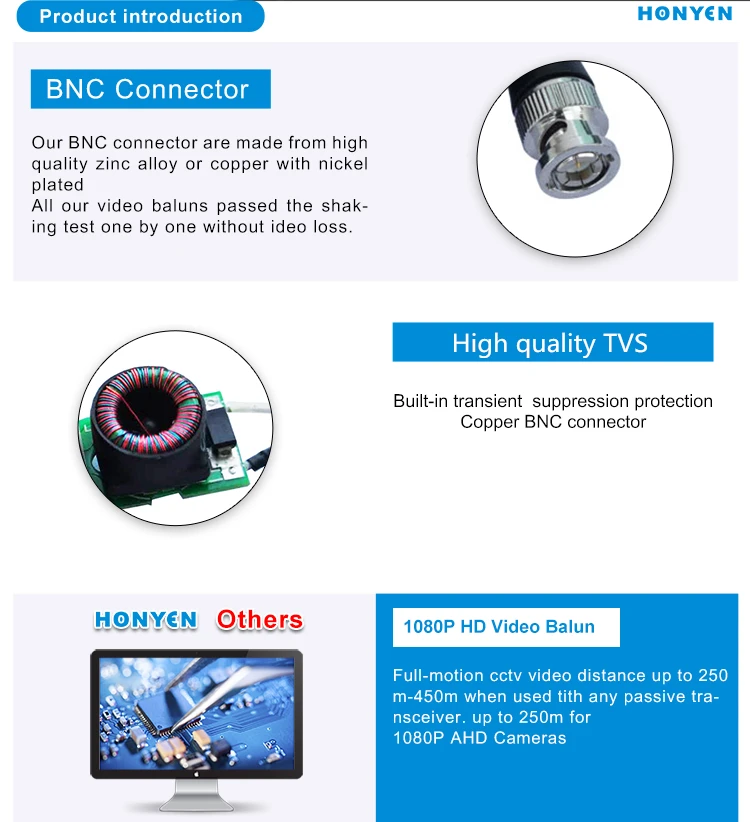 Product introduction

HONYEN

BNC Connector

Our BNC connector are made from high quality zinc alloy or copper with nickel plated
All our video baluns passed the shaking test one by one without ideo loss.

High quality TVS

Built-in transient suppression protection
Copper BNC connector

HONYEN Others

1080P HD Video Balun

Full-motion cctv video distance up to 250 m-450m when used tith any passive transceiver. up to 250m for
1080P AHD Cameras